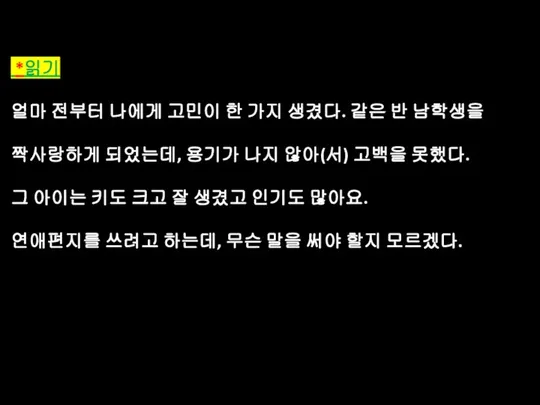 *읽기

얼마 전부터 나에게 고민이 한 가지 생겼다. 같은 반 남학생을

짝사랑하게 되었는데, 용기가 나지 않아(서) 고백을 못했다.

그 아이는 키도 크고 잘 생겼고 인기도 많아요.

연애편지를 쓰려고 하는데, 무슨 말을 써야 할지 모르겠다.